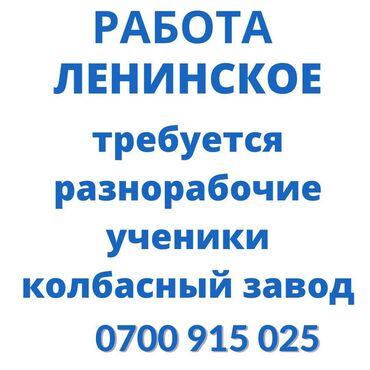 РАБОТА
ЛЕНИНСКОЕ

требуется
разнорабочие
ученики
колбасный завод

0700 915 025